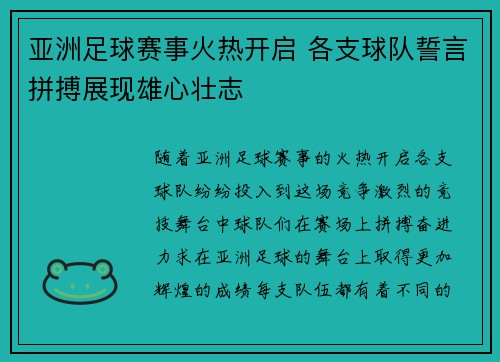 亚洲足球赛事火热开启 各支球队誓言拼搏展现雄心壮志

随着亚洲足球赛事的火热开启各支球队纷纷投入到这场竞争激烈的竞技舞台中球队们在赛场上拼搏奋进力求在亚洲足球的舞台上取得更加辉煌的成绩每支队伍都有着不同的